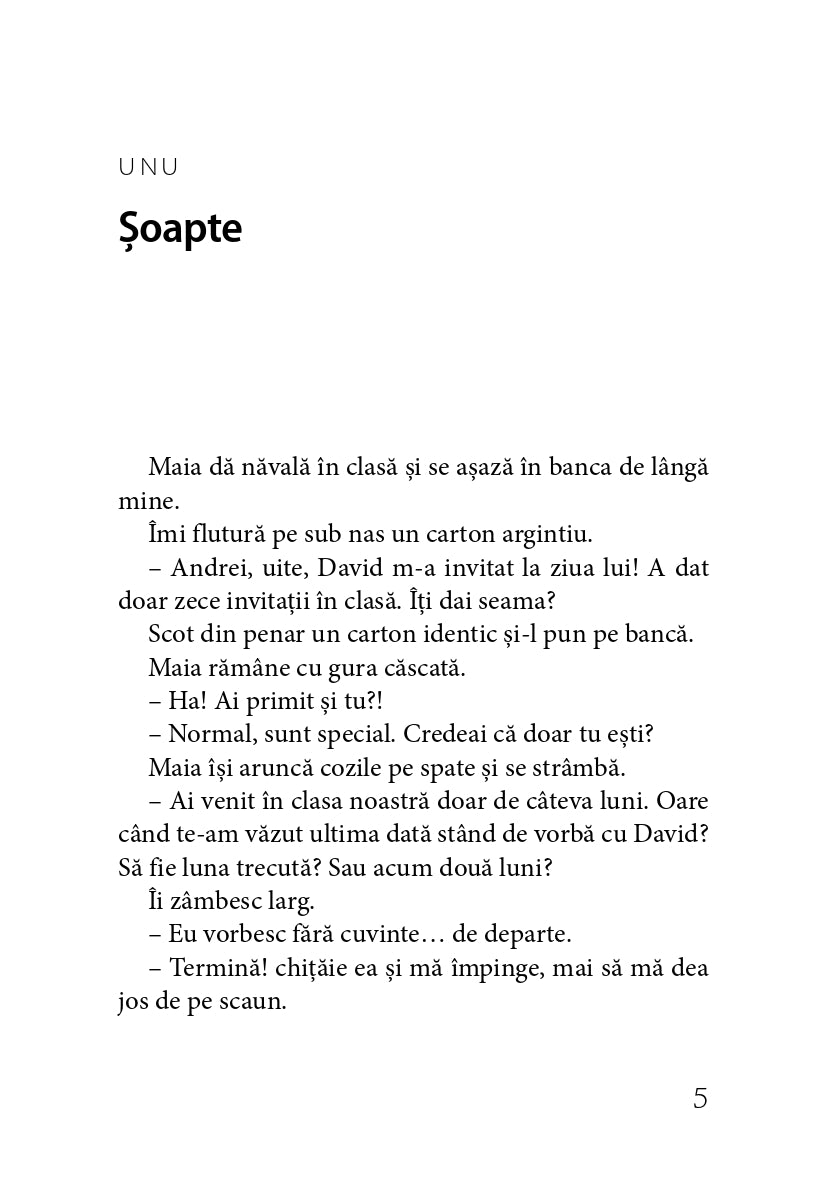 UNU

Șoapte

Maia dă năvală în clasă și se așază în banca de lângă mine.

Îmi flutură pe sub nas un carton argintiu.

– Andrei, uite, David m-a invitat la ziua lui! A dat doar zece invitații în clasă. Îți dai seama?

Scot din penar un carton identic și-l pun pe bancă.

Maia rămâne cu gura căscată.

– Ha! Ai primit și tu?!

– Normal, sunt special. Credeai că doar tu ești?

Maia își aruncă cozile pe spate și se strâmbă.

– Ai venit în clasa noastră doar de câteva luni. Oare când te-am văzut ultima dată stând de vorbă cu David? Să fie luna trecută? Sau acum două luni?

Îi zâmbesc larg.

– Eu vorbesc fără cuvinte… de departe.

– Termină! chițăie ea și mă împinge, mai să mă dea jos de pe scaun.

5